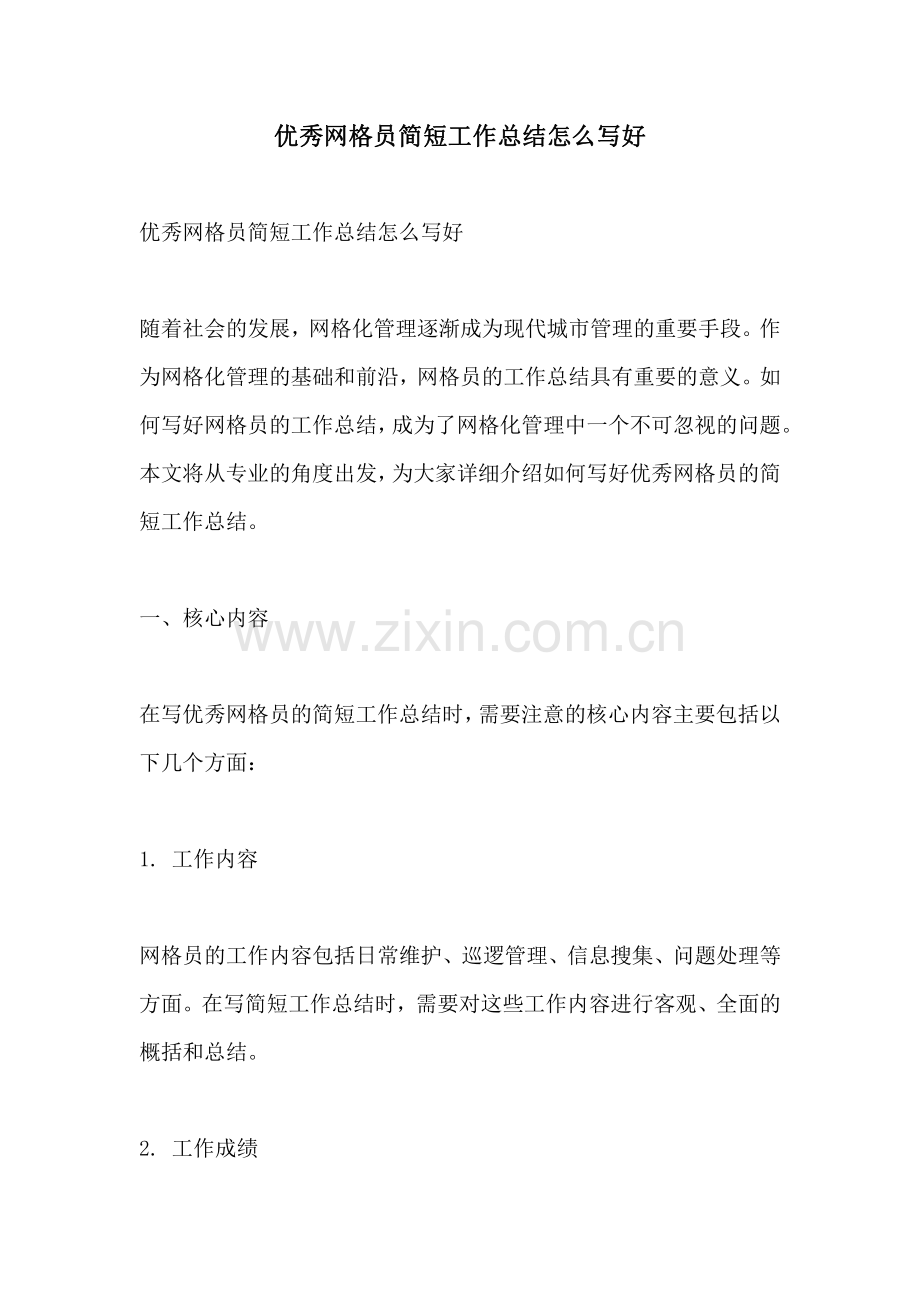 优秀网格员简短工作总结怎么写好

优秀网格员简短工作总结怎么写好

随着社会的发展，网格化管理逐渐成为现代城市管理的重要手段。作为网格化管理的基础和前沿，网格员的工作总结具有重要的意义。如何写好网格员的工作总结，成为了网格化管理中一个不可忽视的问题。本文将从专业的角度出发，为大家详细介绍如何写好优秀网格员的简短工作总结。

一、核心内容

www.zixin.com.cn

在写优秀网格员的简短工作总结时，需要注意的核心内容主要包括以下几个方面：

1. 工作内容

网格员的工作内容包括日常维护、巡逻管理、信息搜集、问题处理等方面。在写简短工作总结时，需要对这些工作内容进行客观、全面的概括和总结。

2. 工作成绩